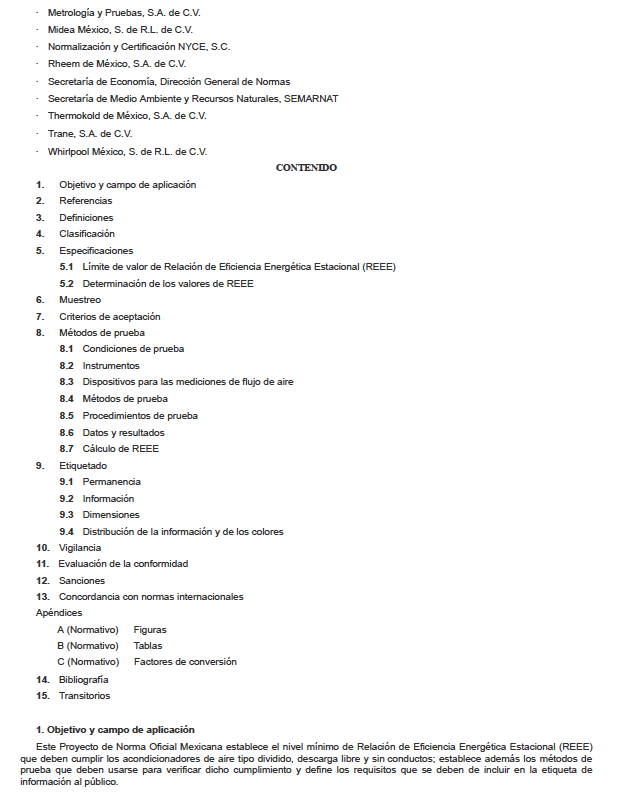 · Metrología y Pruebas, S.A. de C.V.
· Midea México, S. de R.L. de C.V.
· Normalización y Certificación NYCE, S.C.
· Rheem de México, S.A. de C.V.
· Secretaría de Economía, Dirección General de Normas
· Secretaría de Medio Ambiente y Recursos Naturales, SEMARNAT
· Thermokold de México, S.A. de C.V.
· Trane, S.A. de C.V.
· Whirlpool México, S. de R.L. de C.V.

CONTENIDO

1. Objetivo y campo de aplicación
2. Referencias
3. Definiciones
4. Clasificación
5. Especificaciones
5.1 Límite de valor de Relación de Eficiencia Energética Estacional (REEE)
5.2 Determinación de los valores de REEE
6. Muestreo
7. Criterios de aceptación
8. Métodos de prueba
8.1 Condiciones de prueba
8.2 Instrumentos
8.3 Dispositivos para las mediciones de flujo de aire
8.4 Métodos de prueba
8.5 Procedimientos de prueba
8.6 Datos y resultados
8.7 Cálculo de REEE
9. Etiquetado
9.1 Permanencia
9.2 Información
9.3 Dimensiones
9.4 Distribución de la información y de los colores
10. Vigilancia
11. Evaluación de la conformidad
12. Sanciones
13. Concordancia con normas internacionales
Apéndices
A (Normativo) Figuras
B (Normativo) Tablas
C (Normativo) Factores de conversión
14. Bibliografía
15. Transitorios

1. Objetivo y campo de aplicación

Este Proyecto de Norma Oficial Mexicana establece el nivel mínimo de Relación de Eficiencia Energética Estacional (REEE) que deben cumplir los acondicionadores de aire tipo dividido, descarga libre y sin conductos; establece además los métodos de prueba que deben usarse para verificar dicho cumplimiento y define los requisitos que se deben de incluir en la etiqueta de información al público.